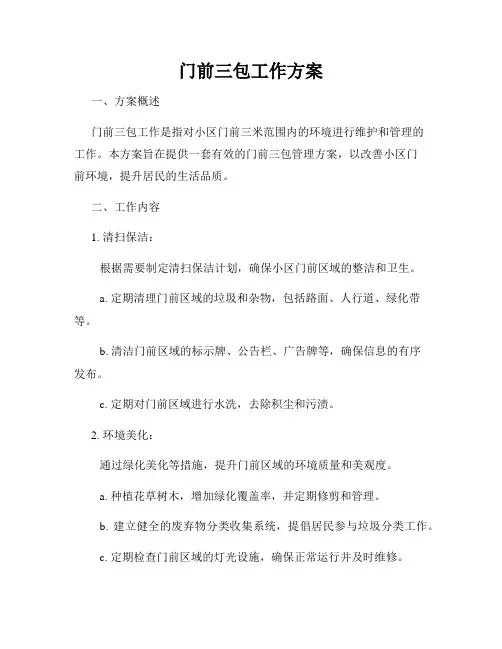 门前三包工作方案

一、方案概述

门前三包工作是指对小区门前三米范围内的环境进行维护和管理的工作。本方案旨在提供一套有效的门前三包管理方案，以改善小区门前环境，提升居民的生活品质。

二、工作内容

1. 清扫保洁：

根据需要制定清扫保洁计划，确保小区门前区域的整洁和卫生。

a. 定期清理门前区域的垃圾和杂物，包括路面、人行道、绿化带等。

b. 清洁门前区域的标示牌、公告栏、广告牌等，确保信息的有序发布。

c. 定期对门前区域进行水洗，去除积尘和污渍。

2. 环境美化：

通过绿化美化等措施，提升门前区域的环境质量和美观度。

a. 种植花草树木，增加绿化覆盖率，并定期修剪和管理。

b. 建立健全的废弃物分类收集系统，提倡居民参与垃圾分类工作。

c. 定期检查门前区域的灯光设施，确保正常运行并及时维修。